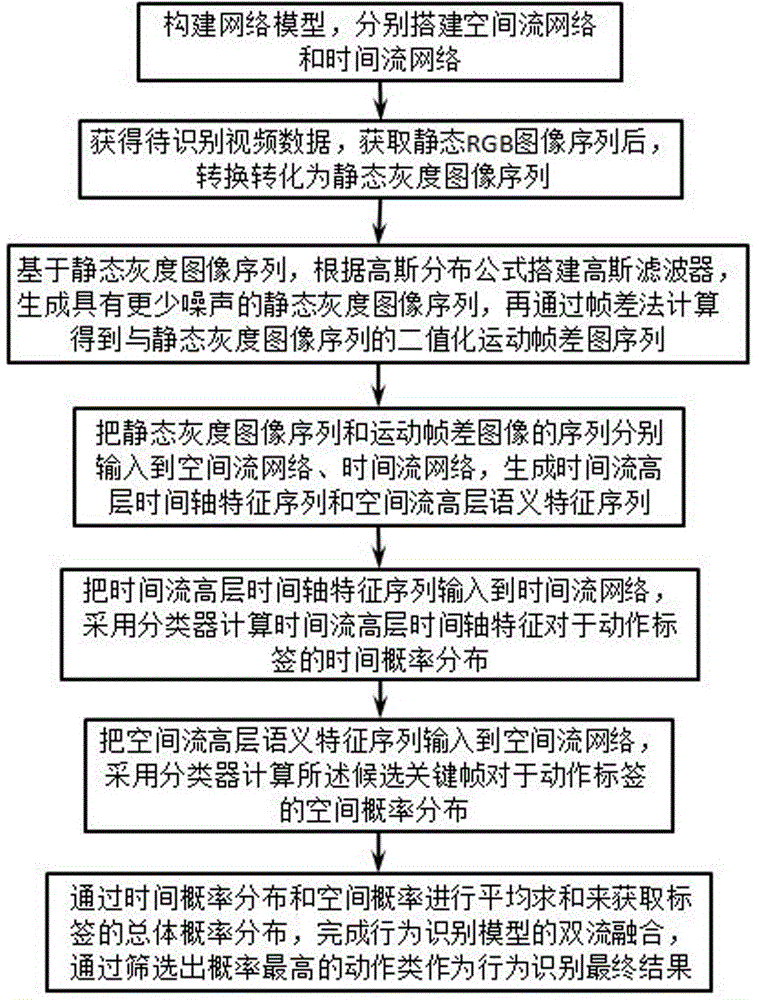 构建网络模型，分别搭建空间流网络和时间流网络

获得待识别视频数据，获取静态RGB图像序列后，转换转化为静态灰度图像序列

基于静态灰度图像序列，根据高斯分布公式搭建高斯滤波器，生成具有更少噪声的静态灰度图像序列，再通过帧差法计算得到与静态灰度图像序列的二值化运动帧差图序列

把静态灰度图像序列和运动帧差图像的序列分别输入到空间流网络、时间流网络，生成时间流高层时间轴特征序列和空间流高层语义特征序列

把时间流高层时间轴特征序列输入到时间流网络，采用分类器计算时间流高层时间轴特征对于动作标签的时间概率分布

把空间流高层语义特征序列输入到空间流网络，采用分类器计算所述候选关键帧对于动作标签的空间概率分布

通过时间概率分布和空间概率进行平均求和来获取标签的总体概率分布，完成行为识别模型的双流融合，通过筛选出概率最高的动作类作为行为识别最终结果